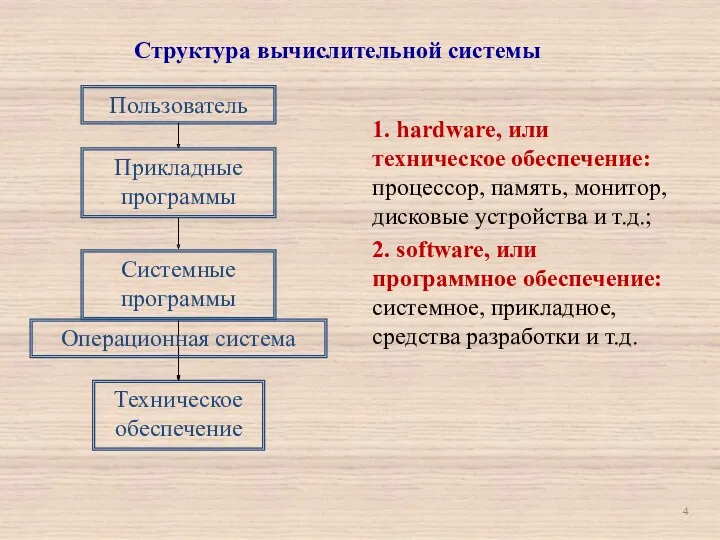 Структура вычислительной системы

Пользователь

Прикладные программы

Системные программы

Операционная система

Техническое обеспечение

1. hardware, или техническое обеспечение: процессор, память, монитор, дисковые устройства и т.д.;

2. software, или программное обеспечение: системное, прикладное, средства разработки и т.д.

4